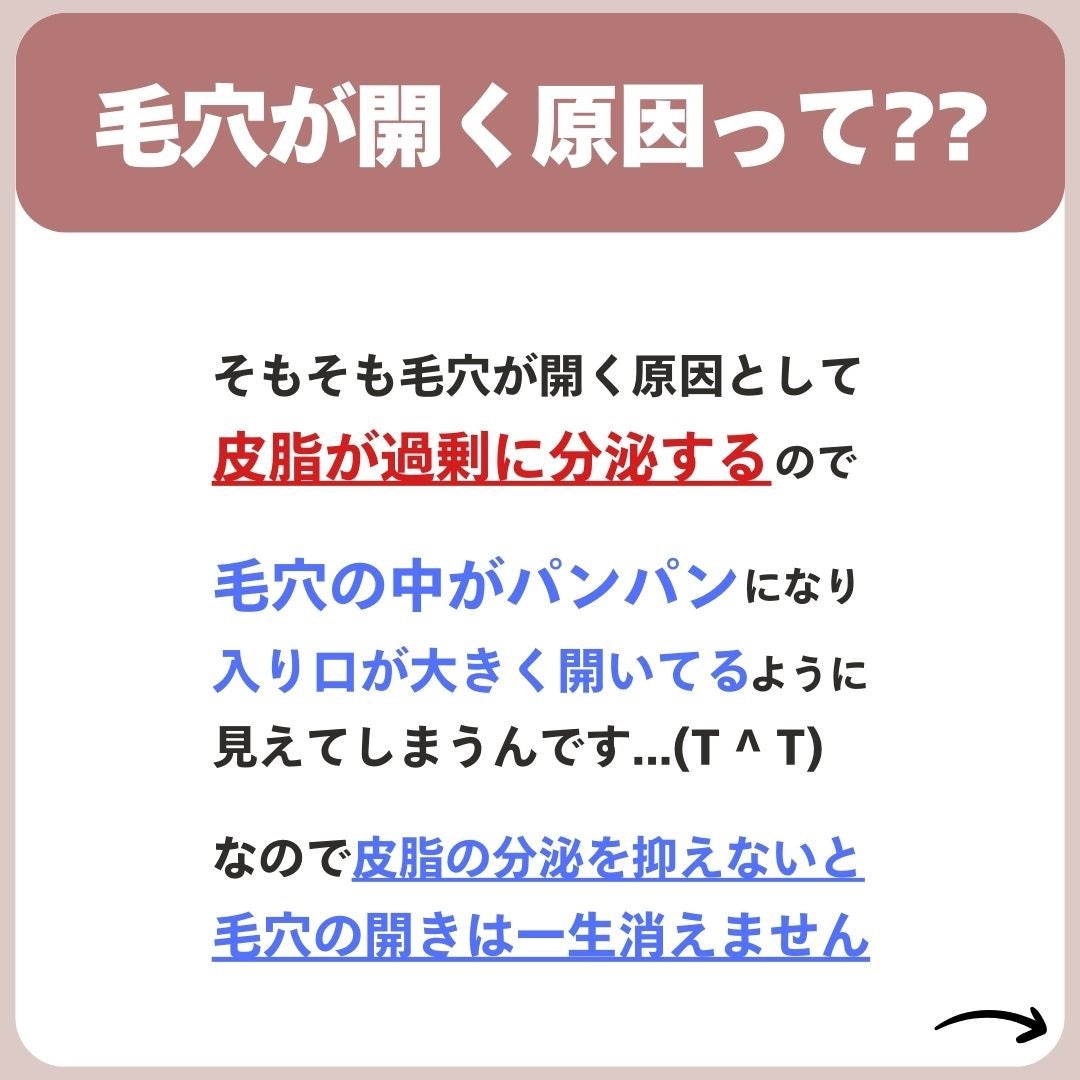 毛穴が開く原因って??

そもそも毛穴が開く原因として
皮脂が過剰に分泌するので

毛穴の中がパンパンになり
入り口が大きく開いてるように
見えてしまうんです…(T ^ T)

なので皮脂の分泌を抑えないと
毛穴の開きは一生消えません